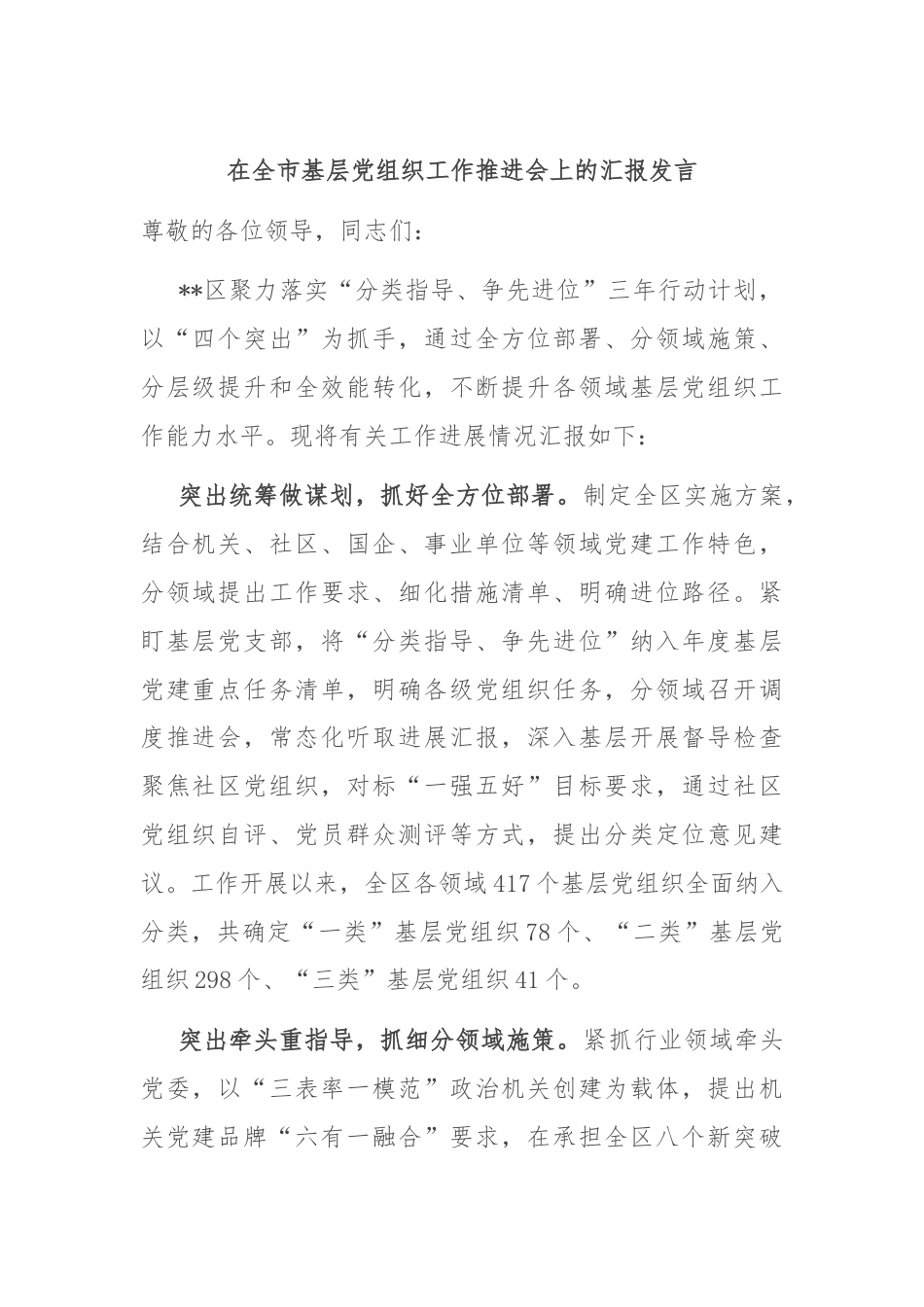 在全市基层党组织工作推进会上的汇报发言

尊敬的各位领导，同志们：

**区聚力落实“分类指导、争先进位”三年行动计划，以“四个突出”为抓手，通过全方位部署、分领域施策、分层级提升和全效能转化，不断提升各领域基层党组织工作能力水平。现将有关工作进展情况汇报如下：

突出统筹做谋划，抓好全方位部署。制定全区实施方案，结合机关、社区、国企、事业单位等领域党建工作特色，分领域提出工作要求、细化措施清单、明确进位路径。紧盯基层党支部，将“分类指导、争先进位”纳入年度基层党建重点任务清单，明确各级党组织任务，分领域召开调度推进会，常态化听取进展汇报，深入基层开展督导检查聚焦社区党组织，对标“一强五好”目标要求，通过社区党组织自评、党员群众测评等方式，提出分类定位意见建议。工作开展以来，全区各领域417个基层党组织全面纳入分类，共确定“一类”基层党组织78个、“二类”基层党组织298个、“三类”基层党组织41个。

突出牵头重指导，抓细分领域施策。紧抓行业领域牵头党委，以“三表率一模范”政治机关创建为载体，提出机关党建品牌“六有一融合”要求，在承担全区八个新突破